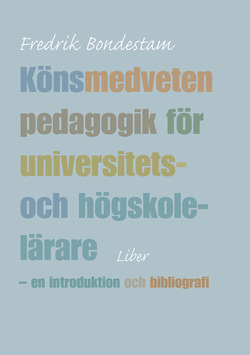 Fredrik Bondestam

Könsmedveten pedagogik för universitets- och högskolelärare

Liber

– en introduktion och bibliografi